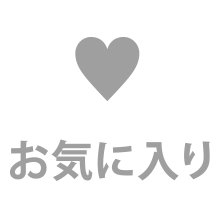 お気に入り